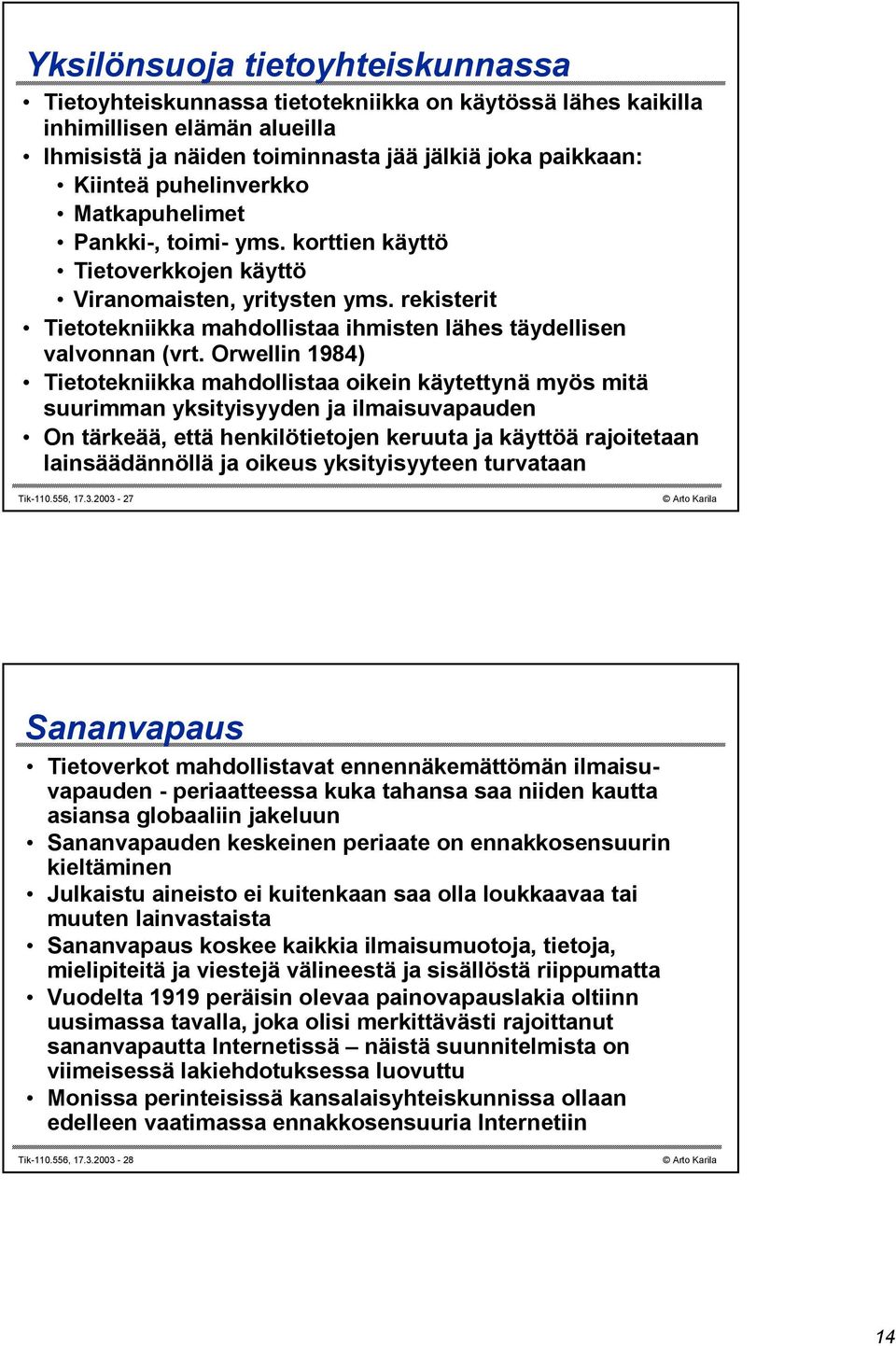 Yksilönsuoja tietoyhteiskunnassa

• Tietoyhteiskunnassa tietotekniikka on käytössä lähes kaikilla inhimillisen elämän alueilla
• Ihmisistä ja näiden toiminnasta jää jälkiä joka paikkaan:
  • Kiinteä puhelinverkko
  • Matkapuhelimet
  • Pankki-, toimi- yms. korttien käyttö
  • Tietoverkkojen käyttö
  • Viranomaisten, yritysten yms. rekisterit
• Tietotekniikka mahdollistaa ihmisten lähes täydellisen valvonnan (vrt. Orwellin 1984)
• Tietotekniikka mahdollistaa oikein käytettynä myös mitä suurimman yksityisyyden ja ilmaisuvapauden
• On tärkeää, että henkilötietojen keruuta ja käyttöä rajoitetaan lainsäädännöllä ja oikeus yksityisyyteen turvataan

Tik-110.556, 17.3.2003 - 27 © Arto Karila

Sananvapaus

• Tietoverkot mahdollistavat ennennäkemättömän ilmaisuvapauden - periaatteessa kuka tahansa saa niiden kautta asiansa globaaliin jakeluun
• Sananvapauden keskeinen periaate on ennakkosensuurin kieltäminen
• Julkaistu aineisto ei kuitenkaan saa olla loukkaavaa tai muuten lainvastaista
• Sananvapaus koskee kaikkia ilmaisumuotoja, tietoja, mielipiteitä ja viestejä välineestä ja sisällöstä riippumatta
• Vuodelta 1919 peräisin olevaa painovapauslakia oltiinn uusimassa tavalla, joka olisi merkittävästi rajoittanut sananvapautta Internetissä – näistä suunnitelmista on viimeisessä lakiehdotuksessa luovuttu
• Monissa perinteisissä kansalaisyhteiskunnissa ollaan edelleen vaatimassa ennakkosensuuria Internetiin

Tik-110.556, 17.3.2003 - 28 © Arto Karila

14